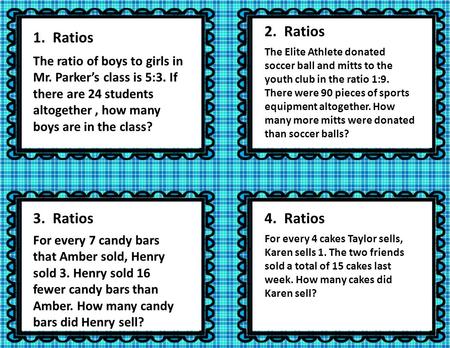 1. Ratios

The ratio of boys to girls in Mr. Parker's class is 5:3. If there are 24 students altogether , how many boys are in the class?

2. Ratios

The Elite Athlete donated soccer ball and mitts to the youth club in the ratio 1:9. There were 90 pieces of sports equipment altogether. How many more mitts were donated than soccer balls?

3. Ratios

For every 7 candy bars that Amber sold, Henry sold 3. Henry sold 16 fewer candy bars than Amber. How many candy bars did Henry sell?

4. Ratios

For every 4 cakes Taylor sells, Karen sells 1. The two friends sold a total of 15 cakes last week. How many cakes did Karen sell?